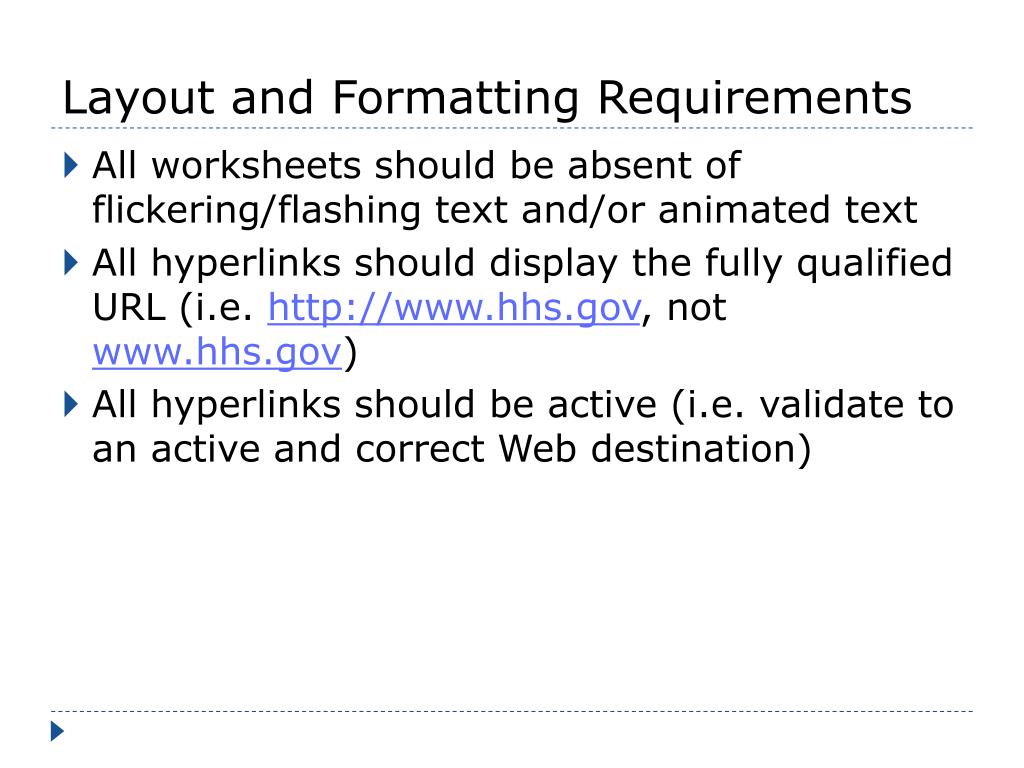 Layout and Formatting Requirements

All worksheets should be absent of flickering/flashing text and/or animated text

All hyperlinks should display the fully qualified URL (i.e. http://www.hhs.gov, not www.hhs.gov)

All hyperlinks should be active (i.e. validate to an active and correct Web destination)